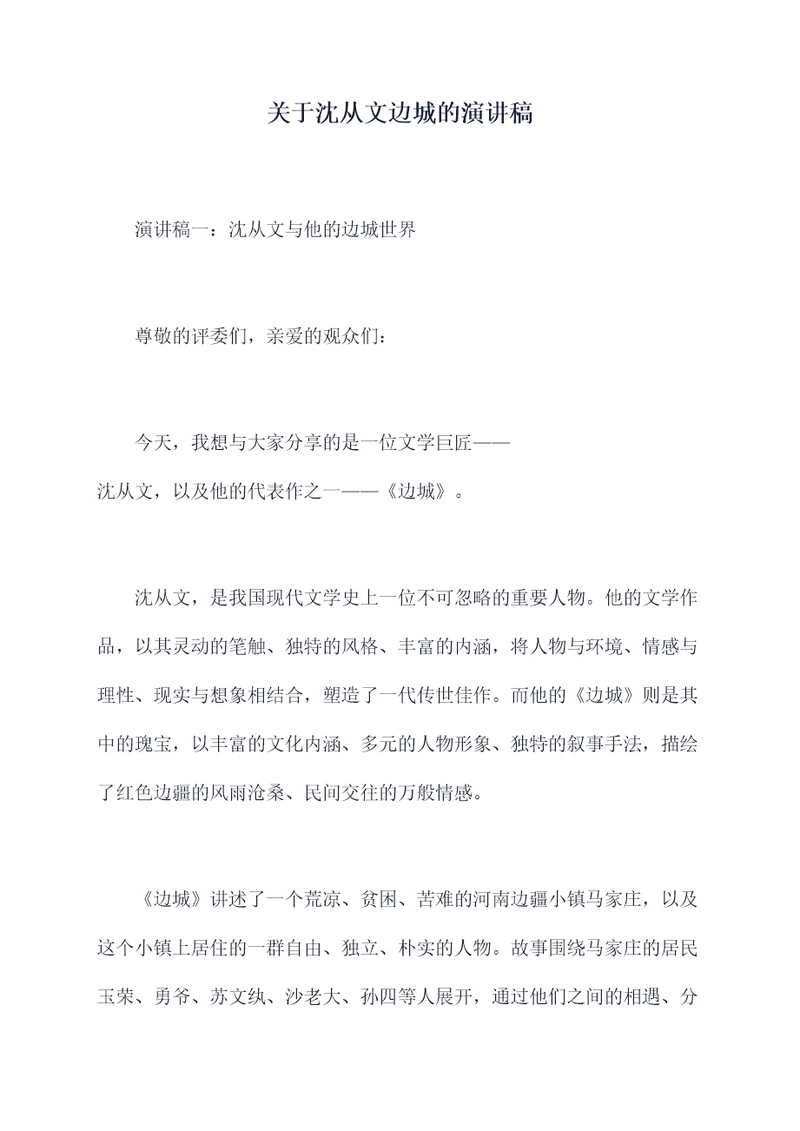 关于沈从文边城的演讲稿

演讲稿一：沈从文与他的边城世界

尊敬的评委们，亲爱的观众们：

今天，我想与大家分享的是一位文学巨匠——沈从文，以及他的代表作之一——《边城》。

沈从文，是我国现代文学史上一位不可忽略的重要人物。他的文学作品，以其灵动的笔触、独特的风格、丰富的内涵，将人物与环境、情感与理性、现实与想象相结合，塑造了一代传世佳作。而他的《边城》则是其中的瑰宝，以丰富的文化内涵、多元的人物形象、独特的叙事手法，描绘了红色边疆的风雨沧桑、民间交往的万般情感。

《边城》讲述了一个荒凉、贫困、苦难的河南边疆小镇马家庄，以及这个小镇上居住的一群自由、独立、朴实的人物。故事围绕马家庄的居民玉荣、勇爷、苏文纨、沙老大、孙四等人展开，通过他们之间的相遇、分